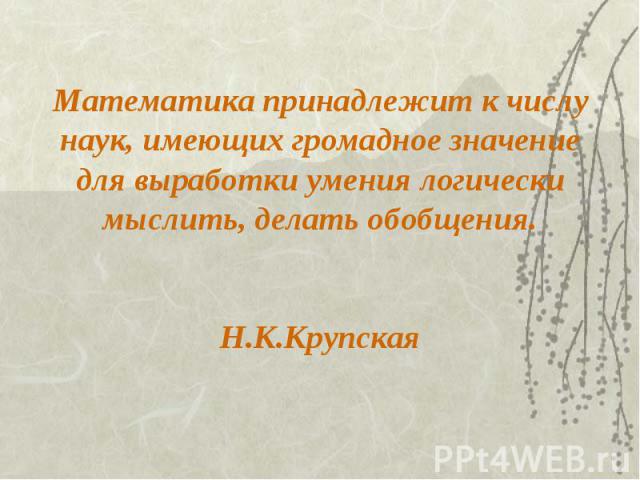 Математика принадлежит к числу наук, имеющих громадное значение для выработки умения логически мыслить, делать обобщения.

Н.К.Крупская

PPt4WEB.ru